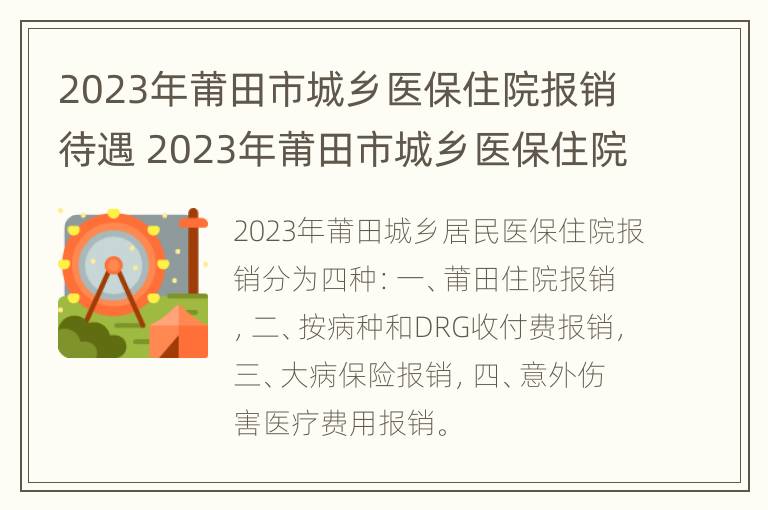 2023年莆田市城乡医保住院报销待遇 2023年莆田市城乡医保住院

2023年莆田城乡居民医保住院报销分为四种：一、莆田住院报销，二、按病种和DRG收付费报销，三、大病保险报销，四、意外伤害医疗费用报销。